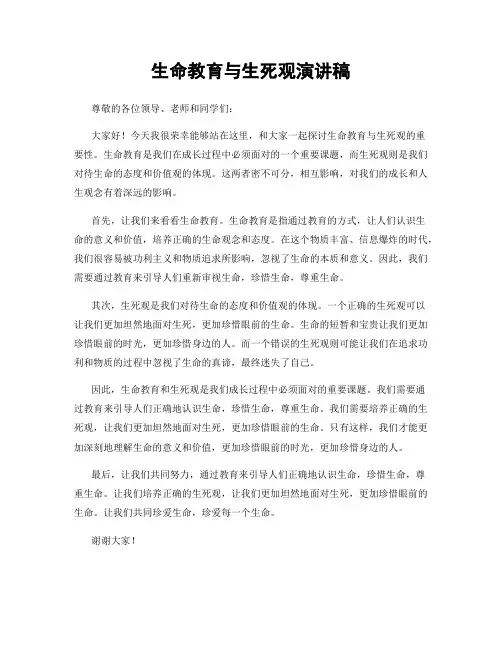 生命教育与生死观演讲稿

尊敬的各位领导、老师和同学们：

大家好！今天我很荣幸能够站在这里，和大家一起探讨生命教育与生死观的重要性。生命教育是我们在成长过程中必须面对的一个重要课题，而生死观则是我们对待生命的态度和价值观的体现。这两者密不可分，相互影响，对我们的成长和人生观念有着深远的影响。

首先，让我们来看看生命教育。生命教育是指通过教育的方式，让人们认识生命的意义和价值，培养正确的生命观念和态度。在这个物质丰富、信息爆炸的时代，我们很容易被功利主义和物质追求所影响，忽视了生命的本质和意义。因此，我们需要通过教育来引导人们重新审视生命，珍惜生命，尊重生命。

其次，生死观是我们对待生命的态度和价值观的体现。一个正确的生死观可以让我们更加坦然地面对生死，更加珍惜眼前的生命。生命的短暂和宝贵让我们更加珍惜眼前的时光，更加珍惜身边的人。而一个错误的生死观则可能让我们在追求功利和物质的过程中忽视了生命的真谛，最终迷失了自己。

因此，生命教育和生死观是我们成长过程中必须面对的重要课题。我们需要通过教育来引导人们正确地认识生命，珍惜生命，尊重生命。我们需要培养正确的生死观，让我们更加坦然地面对生死，更加珍惜眼前的生命。只有这样，我们才能更加深刻地理解生命的意义和价值，更加珍惜眼前的时光，更加珍惜身边的人。

最后，让我们共同努力，通过教育来引导人们正确地认识生命，珍惜生命，尊重生命。让我们培养正确的生死观，让我们更加坦然地面对生死，更加珍惜眼前的生命。让我们共同珍爱生命，珍爱每一个生命。

谢谢大家！